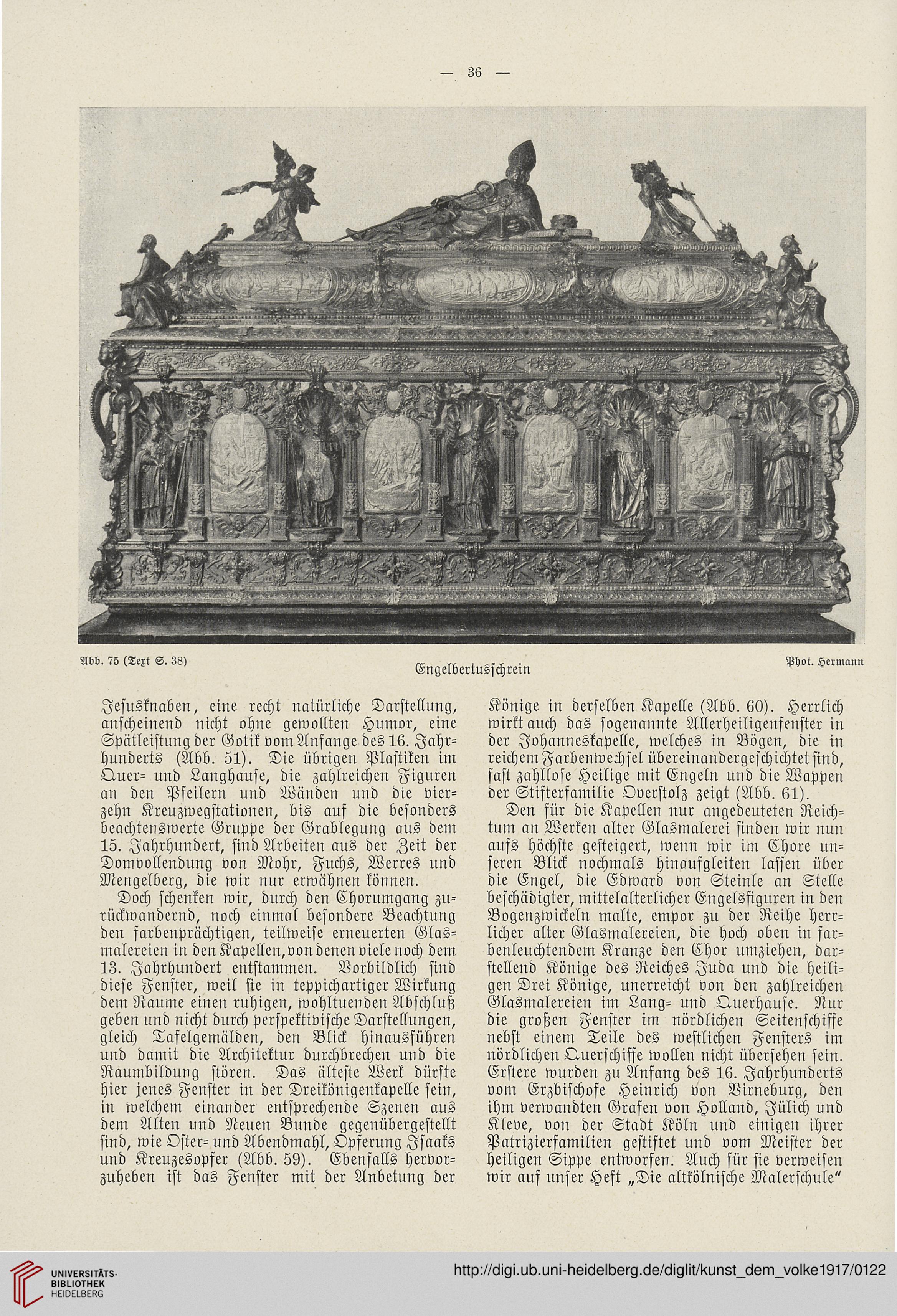 — 36 —

Abb. 75 (Text S. 38)

Engelbertusschrein

Phot. Hermann

Jesusknaben, eine recht natürliche Darstellung, anscheinend nicht ohne gewollten Humor, eine Spätleistung der Gotik vom Anfange des 16. Jahrhunderts (Abb. 51). Die übrigen Plastiken im Quer- und Langhause, die zahlreichen Figuren an den Pfeilern und Wänden und die vierzehn Kreuzwegstationen, bis auf die besonders beachtenswerte Gruppe der Grablegung aus dem 15. Jahrhundert, sind Arbeiten aus der Zeit der Domvollendung von Mohr, Fuchs, Werres und Mengelberg, die wir nur erwähnen können.

Doch schenken wir, durch den Chorumgang zurückwandernd, noch einmal besondere Beachtung den farbenprächtigen, teilweise erneuerten Glasmalereien in den Kapellen, von denen viele noch dem 13. Jahrhundert entstammen. Vorbildlich sind diese Fenster, weil sie in teppichartiger Wirkung dem Raume einen ruhigen, wohltuenden Abschluß geben und nicht durch perspektivische Darstellungen, gleich Tafelgemälden, den Blick hinausführen und damit die Architektur durchbrechen und die Raumbildung stören. Das älteste Werk dürfte hier jenes Fenster in der Dreikönigenkapelle sein, in welchem einander entsprechende Szenen aus dem Alten und Neuen Bunde gegenübergestellt sind, wie Oster- und Abendmahl, Opferung Isaaks und Kreuzesopfer (Abb. 59). Ebenfalls hervorzuheben ist das Fenster mit der Anbetung der Könige in derselben Kapelle (Abb. 60). Herrlich wirkt auch das sogenannte Allerheiligenfenster in der Johanneskapelle, welches in Bögen, die in reichem Farbenwechsel übereinandergeschichtet sind, fast zahllose Heilige mit Engeln und die Wappen der Stifterfamilie Overstolz zeigt (Abb. 61).

Den für die Kapellen nur angedeuteten Reichtum an Werken alter Glasmalerei finden wir nun aufs höchste gesteigert, wenn wir im Chore unseren Blick nochmals hinaufgleiten lassen über die Engel, die Edward von Steinle an Stelle beschädigter, mittelalterlicher Engelsfiguren in den Bogenzwickeln malte, empor zu der Reihe herrlicher alter Glasmalereien, die hoch oben in farbenleuchtendem Kranze den Chor umziehen, darstellend Könige des Reiches Juda und die heiligen Drei Könige, unerreicht von den zahlreichen Glasmalereien im Lang- und Querhause. Nur die großen Fenster im nördlichen Seitenschiffe nebst einem Teile des westlichen Fensters im nördlichen Querschiffe wollen nicht übersehen sein. Erstere wurden zu Anfang des 16. Jahrhunderts vom Erzbischofe Heinrich von Virneburg, den ihm verwandten Grafen von Holland, Jülich und Kleve, von der Stadt Köln und einigen ihrer Patrizierfamilien gestiftet und vom Meister der heiligen Sippe entworfen. Auch für sie verweisen wir auf unser Heft „Die altkölnische Malerschule“

UNIVERSITÄTS-BIBLIOTHEK HEIDELBERG

http://digi.ub.uni-heidelberg.de/diglit/kunst_dem_volke1917/0122